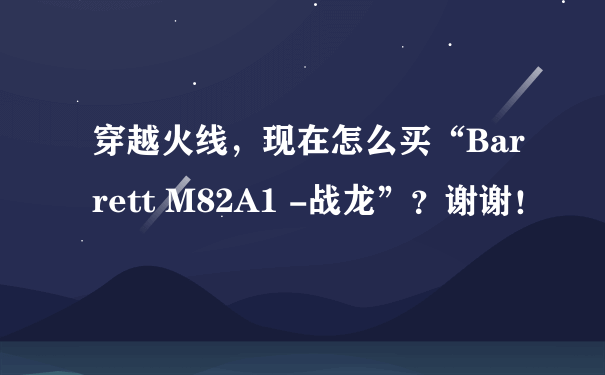 穿越火线，现在怎么买“Barrett M82A1 -战龙”？谢谢！